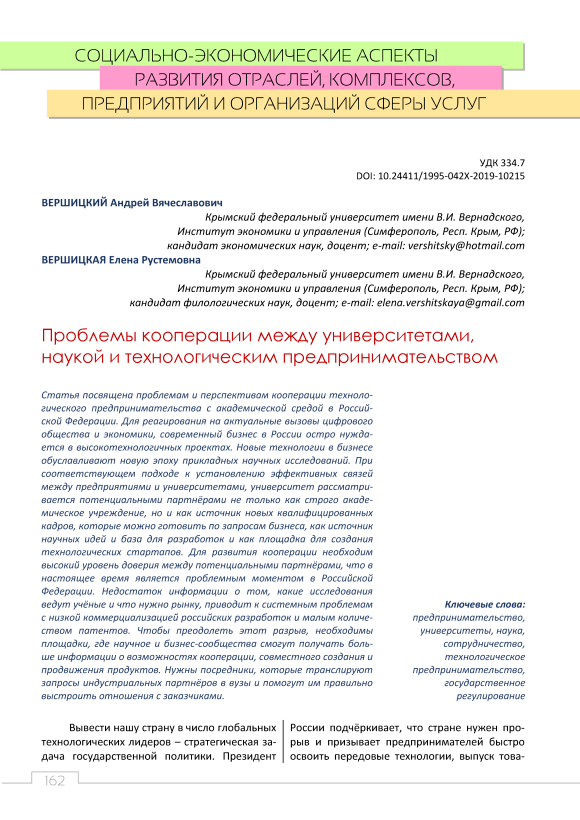 СОЦИАЛЬНО-ЭКОНОМИЧЕСКИЕ АСПЕКТЫ
РАЗВИТИЯ ОТРАСЛЕЙ, КОМПЛЕКСОВ,
ПРЕДПРИЯТИЙ И ОРГАНИЗАЦИЙ СФЕРЫ УСЛУГ

УДК 334.7
DOI: 10.24411/1995-042X-2019-10215

ВЕРШИЦКИЙ Андрей Вячеславович
Крымский федеральный университет имени В.И. Вернадского, Институт экономики и управления (Симферополь, Респ. Крым, РФ); кандидат экономических наук, доцент; e-mail: vershitsky@hotmail.com

ВЕРШИЦКАЯ Елена Рустемовна
Крымский федеральный университет имени В.И. Вернадского, Институт экономики и управления (Симферополь, Респ. Крым, РФ); кандидат филологических наук, доцент; e-mail: elena.vershitskaya@gmail.com

Проблемы кооперации между университетами, наукой и технологическим предпринимательством

Статья посвящена проблемам и перспективам кооперации технологического предпринимательства с академической средой в Российской Федерации. Для реагирования на актуальные вызовы цифрового общества и экономики, современный бизнес в России остро нуждается в высокотехнологичных проектах. Новые технологии в бизнесе обуславливают новую эпоху прикладных научных исследований. При соответствующем подходе к установлению эффективных связей между предприятиями и университетами, университет рассматривается потенциальными партнёрами не только как строго академическое учреждение, но и как источник новых квалифицированных кадров, которые можно готовить по запросам бизнеса, как источник научных идей и база для разработок и как площадка для создания технологических стартапов. Для развития кооперации необходим высокий уровень доверия между потенциальными партнёрами, что в настоящее время является проблемным моментом в Российской Федерации. Недостаток информации о том, какие исследования ведут учёные и что нужно рынку, приводит к системным проблемам с низкой коммерциализацией российских разработок и малым количеством патентов. Чтобы преодолеть этот разрыв, необходимы площадки, где научное и бизнес-сообщества смогут получать больше информации о возможностях кооперации, совместного создания и продвижения продуктов. Нужны посредники, которые транслируют запросы индустриальных партнёров в вузы и помогут им правильно выстроить отношения с заказчиками.

Ключевые слова: предпринимательство, университеты, наука, сотрудничество, технологическое предпринимательство, государственное регулирование

Вывести нашу страну в число глобальных технологических лидеров – стратегическая задача государственной политики. Президент России подчёркивает, что стране нужен прорыв и призывает предпринимателей быстро освоить передовые технологии, выпуск това-

162